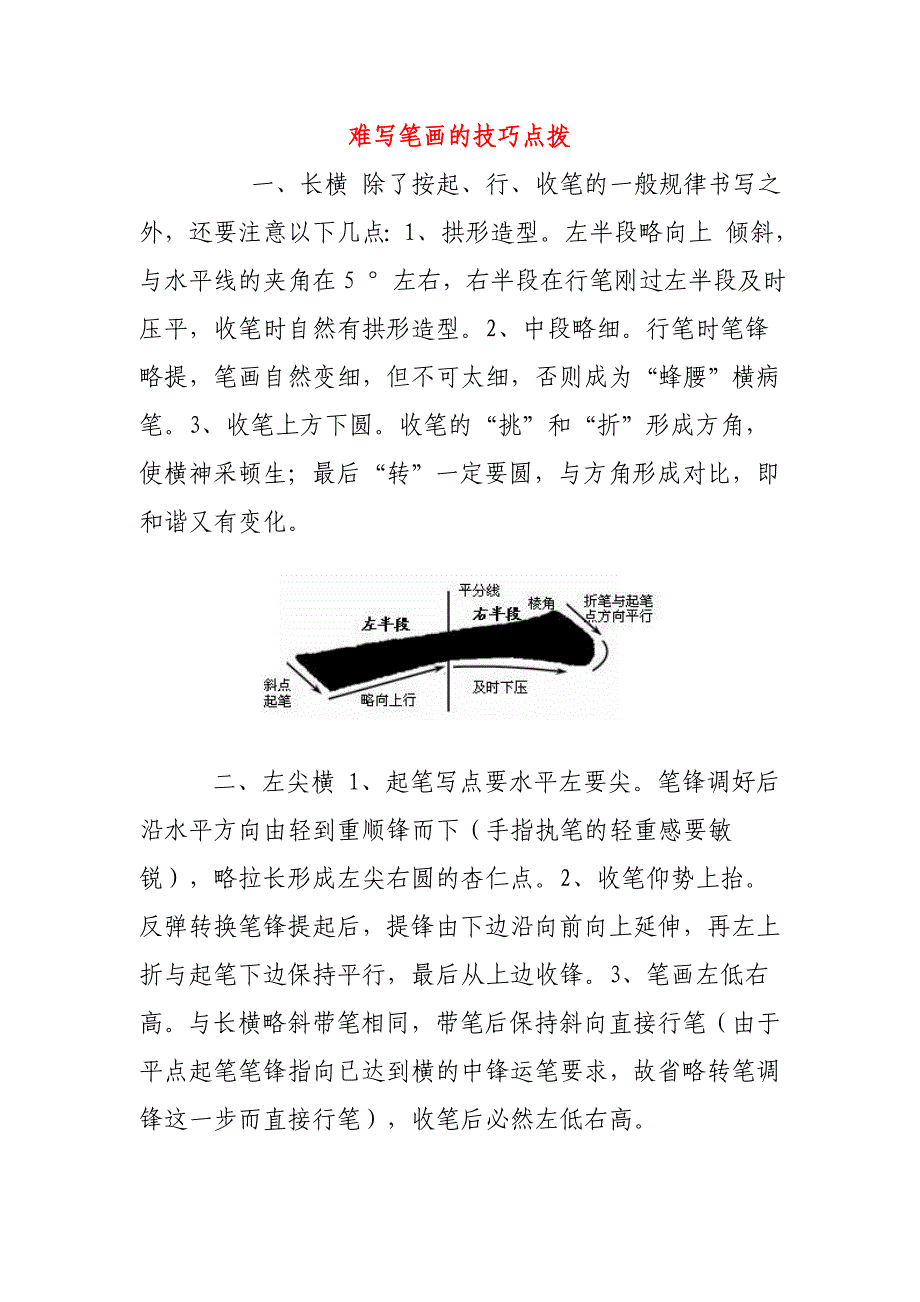 难写笔画的技巧点拨

一、长横 除了按起、行、收笔的一般规律书写之外，还要注意以下几点: 1、拱形造型。左半段略向上 倾斜，与水平线的夹角在 5 ° 左右，右半段在行笔刚过左半段及时压平，收笔时自然有拱形造型。2、中段略细。行笔时笔锋略提，笔画自然变细，但不可太细，否则成为“蜂腰”横病笔。3、收笔上方下圆。收笔的“挑”和“折”形成方角，使横神采顿生；最后“转”一定要圆，与方角形成对比，即和谐又有变化。

平分线
左半段
右半段
棱角
折笔与起笔点方向平行
斜点起笔
略向上行
及时下压

二、左尖横 1、起笔写点要水平左要尖。笔锋调好后沿水平方向由轻到重顺锋而下（手指执笔的轻重感要敏锐），略拉长形成左尖右圆的杏仁点。2、收笔仰势上抬。反弹转换笔锋提起后，提锋由下边沿向前向上延伸，再左上折与起笔下边保持平行，最后从上边收锋。3、笔画左低右高。与长横略斜带笔相同，带笔后保持斜向直接行笔（由于平点起笔笔锋指向已达到横的中锋运笔要求，故省略转笔调锋这一步而直接行笔），收笔后必然左低右高。